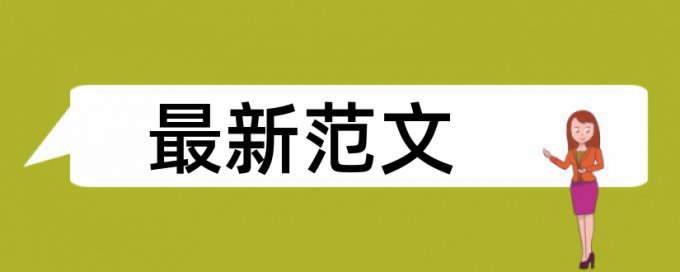 最新范文